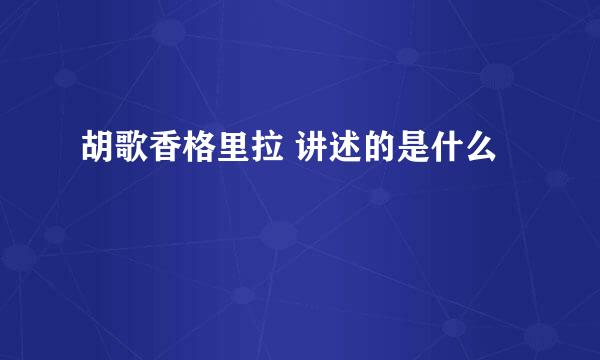 胡歌香格里拉 讲述的是什么